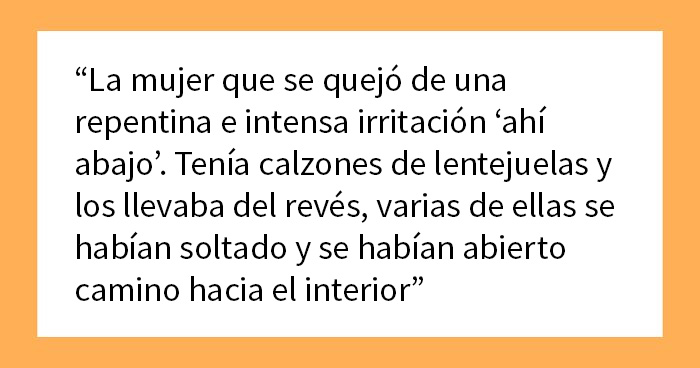 “La mujer que se quejó de una repentina e intensa irritación ‘ahí abajo’. Tenía calzones de lentejuelas y los llevaba del revés, varias de ellas se habían soltado y se habían abierto camino hacia el interior”